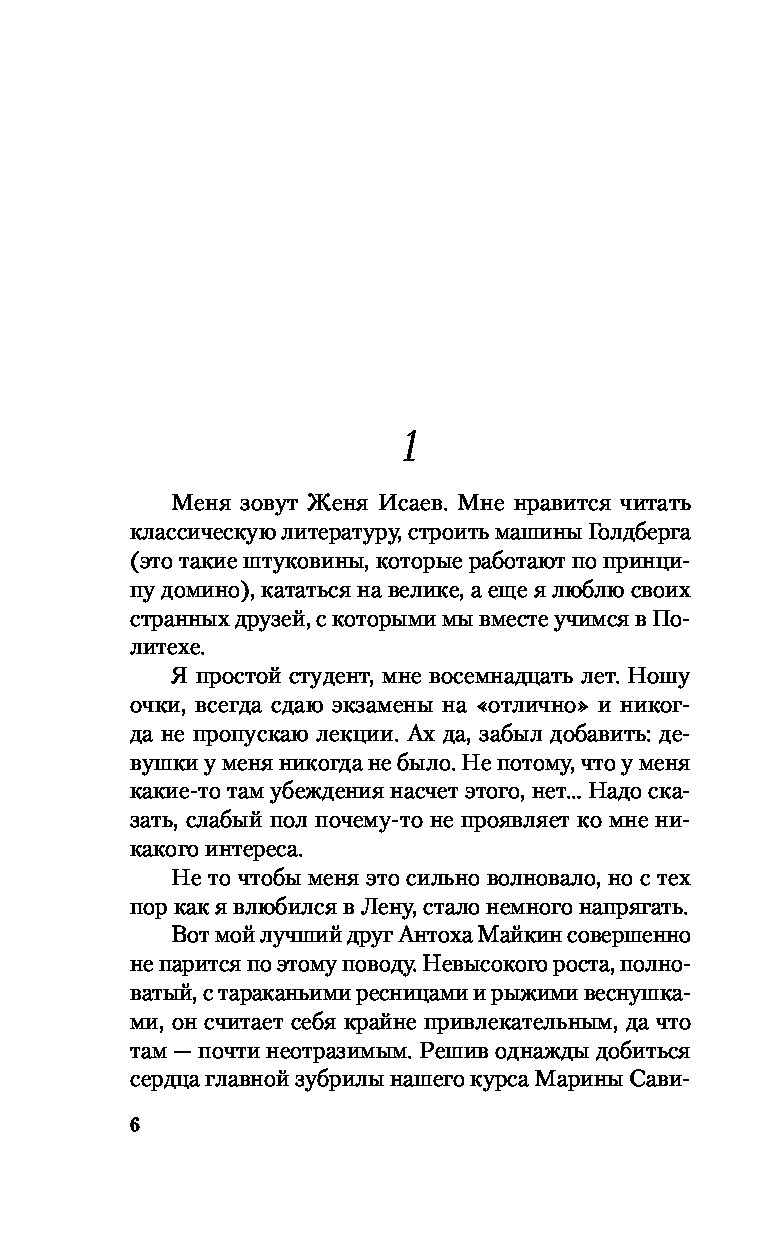 1

Меня зовут Женя Исаев. Мне нравится читать классическую литературу, строить машины Голдберга (это такие штуковины, которые работают по принципу домино), кататься на велике, а еще я люблю своих странных друзей, с которыми мы вместе учимся в Политехе.

Я простой студент, мне восемнадцать лет. Ношу очки, всегда сдаю экзамены на «отлично» и никогда не пропускаю лекции. Ах да, забыл добавить: девушки у меня никогда не было. Не потому, что у меня какие-то там убеждения насчет этого, нет... Надо сказать, слабый пол почему-то не проявляет ко мне никакого интереса.

Не то чтобы меня это сильно волновало, но с тех пор как я влюбился в Лену, стало немного напрягать.

Вот мой лучший друг Антоха Майкин совершенно не парится по этому поводу. Невысокого роста, полноватый, с тараканьими ресницами и рыжими веснушками, он считает себя крайне привлекательным, да что там — почти неотразимым. Решив однажды добиться сердца главной зубрилы нашего курса Марины Сави-

6